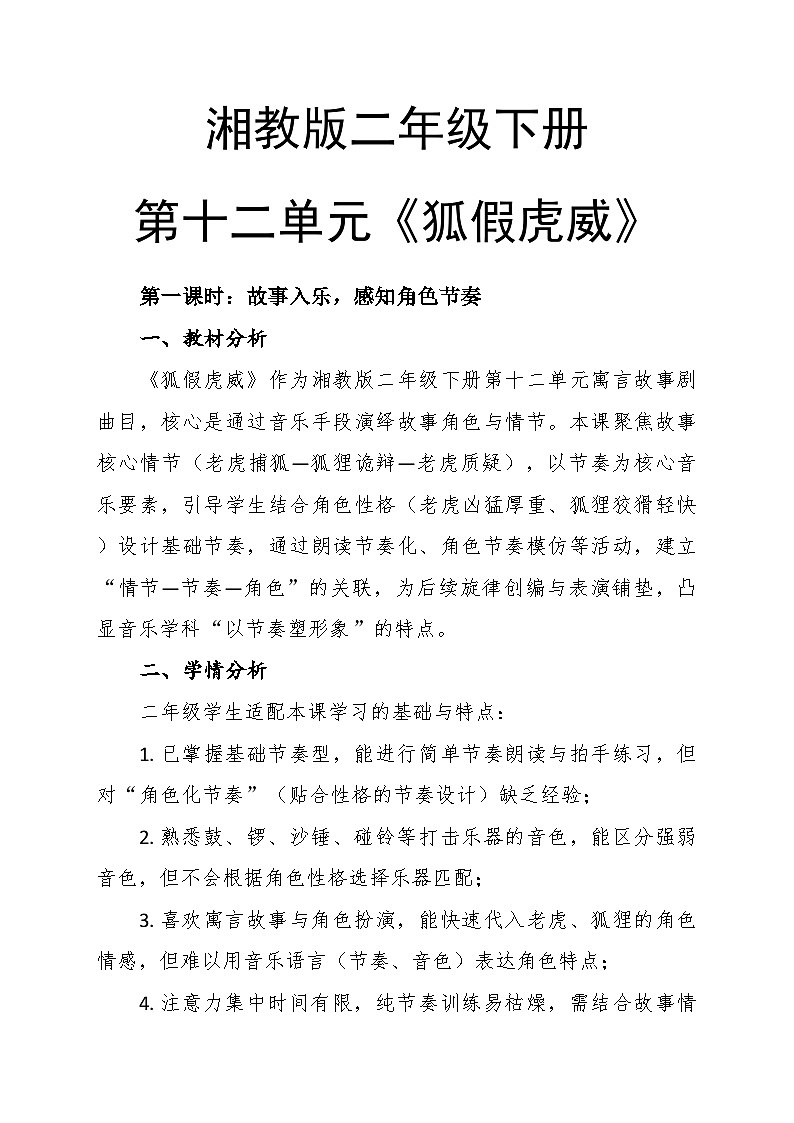 湘教版二年级下册

第十二单元《狐假虎威》

第一课时：故事入乐，感知角色节奏

一、教材分析

《狐假虎威》作为湘教版二年级下册第十二单元寓言故事剧曲目，核心是通过音乐手段演绎故事角色与情节。本课聚焦故事核心情节（老虎捕狐—狐狸诡辩—老虎质疑），以节奏为核心音乐要素，引导学生结合角色性格（老虎凶猛厚重、狐狸狡猾轻快）设计基础节奏，通过朗读节奏化、角色节奏模仿等活动，建立“情节—节奏—角色”的关联，为后续旋律创编与表演铺垫，凸显音乐学科“以节奏塑形象”的特点。

二、学情分析

二年级学生适配本课学习的基础与特点：

1. 已掌握基础节奏型，能进行简单节奏朗读与拍手练习，但对“角色化节奏”（贴合性格的节奏设计）缺乏经验；

2. 熟悉鼓、锣、沙锤、碰铃等打击乐器的音色，能区分强弱音色，但不会根据角色性格选择乐器匹配；

3. 喜欢寓言故事与角色扮演，能快速代入老虎、狐狸的角色情感，但难以用音乐语言（节奏、音色）表达角色特点；

4. 注意力集中时间有限，纯节奏训练易枯燥，需结合故事情